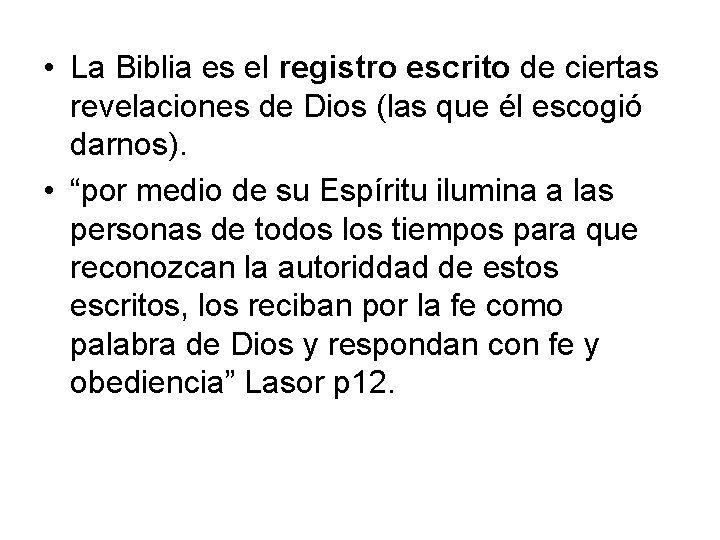 • La Biblia es el registro escrito de ciertas revelaciones de Dios (las que él escogió darnos).

• “por medio de su Espíritu ilumina a las personas de todos los tiempos para que reconozcan la autoriddad de estos escritos, los reciban por la fe como palabra de Dios y respondan con fe y obediencia” Lasor p12.